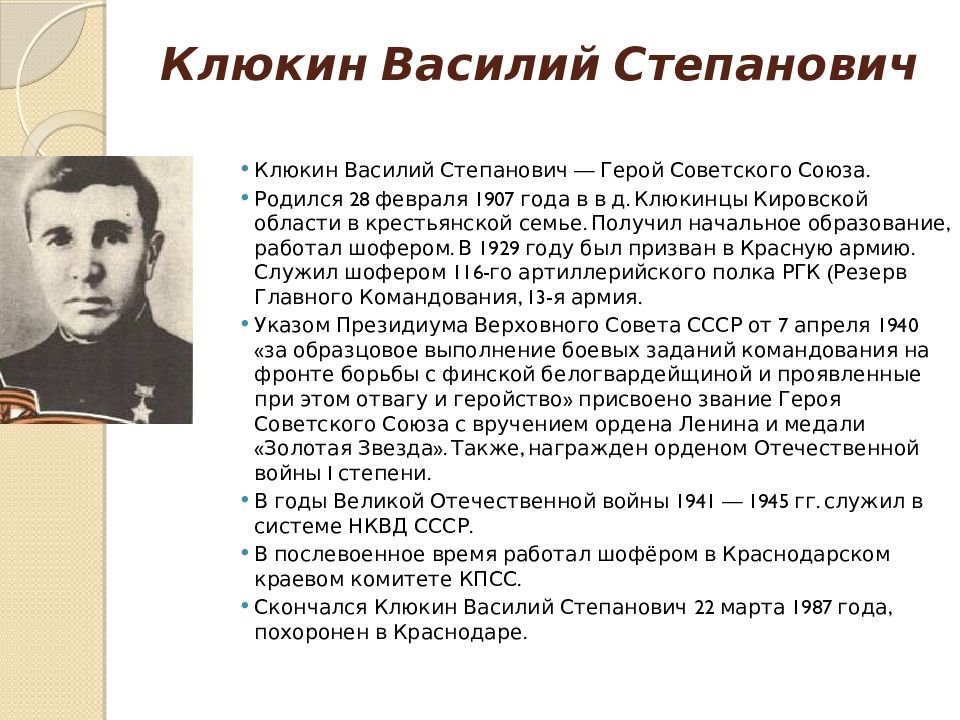 Клюкин Василий Степанович

• Клюкин Василий Степанович — Герой Советского Союза.

• Родился 28 февраля 1907 года в в д. Клюкинцы Кировской области в крестьянской семье. Получил начальное образование, работал шофером. В 1929 году был призван в Красную армию. Служил шофером 116-го артиллерийского полка РГК (Резерв Главного Командования, 13-я армия.

• Указом Президиума Верховного Совета СССР от 7 апреля 1940 «за образцовое выполнение боевых заданий командования на фронте борьбы с финской белогвардейщиной и проявленные при этом отвагу и геройство» присвоено звание Героя Советского Союза с вручением ордена Ленина и медали «Золотая Звезда». Также, награжден орденом Отечественной войны I степени.

• В годы Великой Отечественной войны 1941 — 1945 гг. служил в системе НКВД СССР.

• В послевоенное время работал шофёром в Краснодарском краевом комитете КПСС.

• Скончался Клюкин Василий Степанович 22 марта 1987 года, похоронен в Краснодаре.